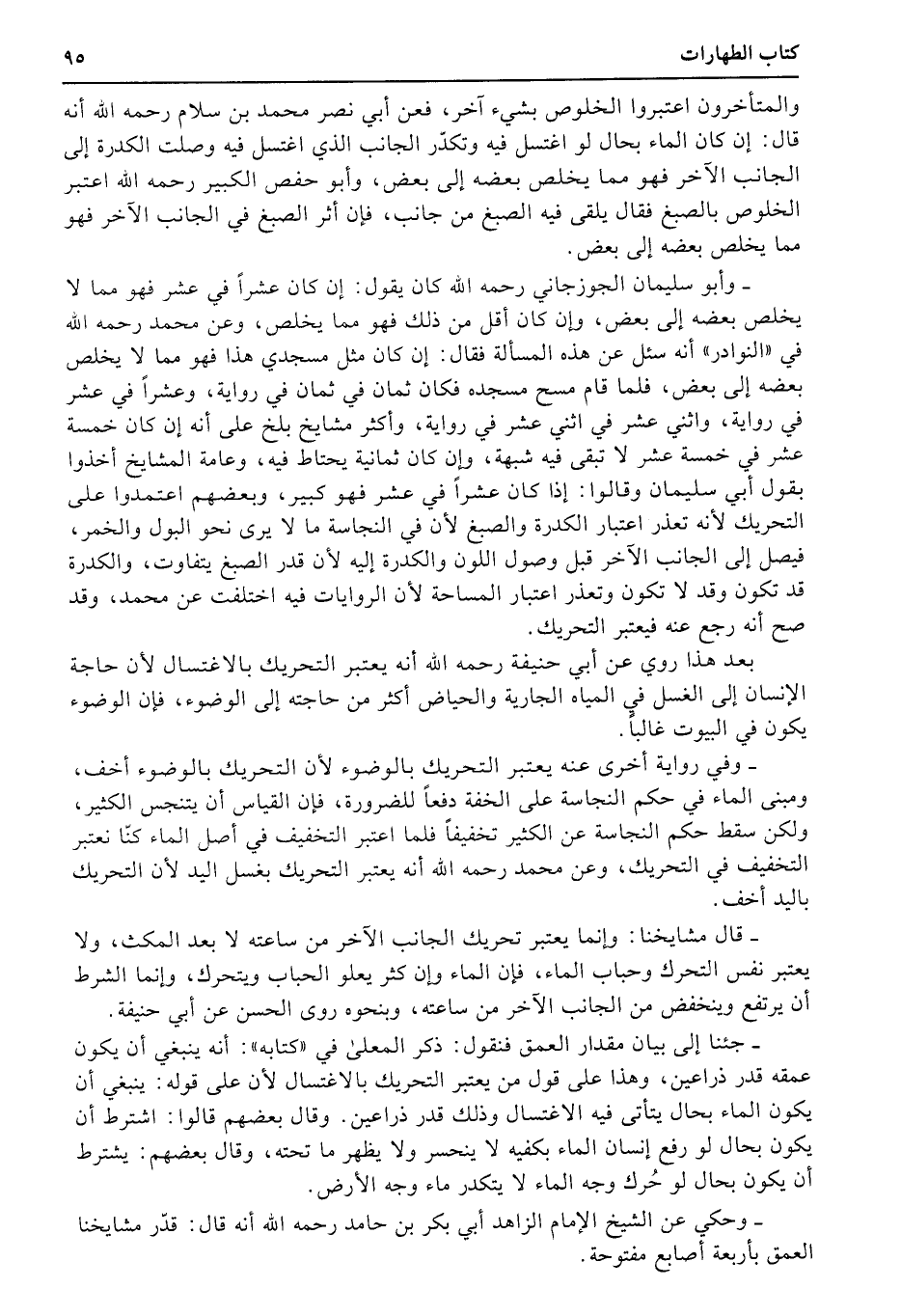 كتاب الطهارات ٩٥

والمتأخرون اعتبروا الخلوص بشيء آخر، فعن أبي نصر محمد بن سلام رحمه الله أنه قال: إن كان الماء بحال لو اغتسل فيه وتكدّر الجانب الذي اغتسل فيه وصلت الكدرة إلى الجانب الآخر فهو مما يخلص بعضه إلى بعض، وأبو حفص الكبير رحمه الله اعتبر الخلوص بالصبغ فقال يلقى فيه الصبغ من جانب، فإن أثر الصبغ في الجانب الآخر فهو مما يخلص بعضه إلى بعض.

ـ وأبو سليمان الجوزجاني رحمه الله كان يقول: إن كان عشراً في عشر فهو مما لا يخلص بعضه إلى بعض، وإن كان أقل من ذلك فهو مما يخلص، وعن محمد رحمه الله في «النوادر» أنه سئل عن هذه المسألة فقال: إن كان مثل مسجدي هذا فهو مما لا يخلص بعضه إلى بعض، فلما قام مسح مسجده فكان ثمان في ثمان في رواية، وعشراً في عشر في رواية، واثني عشر في اثني عشر في رواية، وأكثر مشايخ بلخ على أنه إن كان خمسة عشر في خمسة عشر لا تبقى فيه شبهة، وإن كان ثمانية يحتاط فيه، وعامة المشايخ أخذوا بقول أبي سليمان وقالوا: إذا كان عشراً في عشر فهو كبير، وبعضهم اعتمدوا على التحريك لأنه تعذر اعتبار الكدرة والصبغ لأن في النجاسة ما لا يرى نحو البول والخمر، فيصل إلى الجانب الآخر قبل وصول اللون والكدرة إليه لأن قدر الصبغ يتفاوت، والكدرة قد تكون وقد لا تكون وتعذر اعتبار المساحة لأن الروايات فيه اختلفت عن محمد، وقد صح أنه رجع عنه فيعتبر التحريك.

بعد هذا روي عن أبي حنيفة رحمه الله أنه يعتبر التحريك بالاغتسال لأن حاجة الإنسان إلى الغسل في المياه الجارية والحياض أكثر من حاجته إلى الوضوء، فإن الوضوء يكون في البيوت غالباً.

ـ وفي رواية أخرى عنه يعتبر التحريك بالوضوء لأن التحريك بالوضوء أخف، ومبنى الماء في حكم النجاسة على الخفة دفعاً للضرورة، فإن القياس أن يتنجس الكثير، ولكن سقط حكم النجاسة عن الكثير تخفيفاً فلما اعتبر التخفيف في أصل الماء كنّا نعتبر التخفيف في التحريك، وعن محمد رحمه الله أنه يعتبر التحريك بغسل اليد لأن التحريك باليد أخف.

ـ قال مشايخنا: وإنما يعتبر تحريك الجانب الآخر من ساعته لا بعد المكث، ولا يعتبر نفس التحرك وحباب الماء، فإن الماء وإن كثر يعلو الحباب ويتحرك، وإنما الشرط أن يرتفع وينخفض من الجانب الآخر من ساعته، وبنحوه روى الحسن عن أبي حنيفة.

ـ جئنا إلى بيان مقدار العمق فنقول: ذكر المعلىٰ في «كتابه»: أنه ينبغي أن يكون عمقه قدر ذراعين، وهذا على قول من يعتبر التحريك بالاغتسال لأن على قوله: ينبغي أن يكون الماء بحال يتأتى فيه الاغتسال وذلك قدر ذراعين. وقال بعضهم قالوا: اشترط أن يكون بحال لو رفع إنسان الماء بكفيه لا ينحسر ولا يظهر ما تحته، وقال بعضهم: يشترط أن يكون بحال لو حُرك وجه الماء لا يتكدر ماء وجه الأرض.

ـ وحكي عن الشيخ الإمام الزاهد أبي بكر بن حامد رحمه الله أنه قال: قدّر مشايخنا العمق بأربعة أصابع مفتوحة.